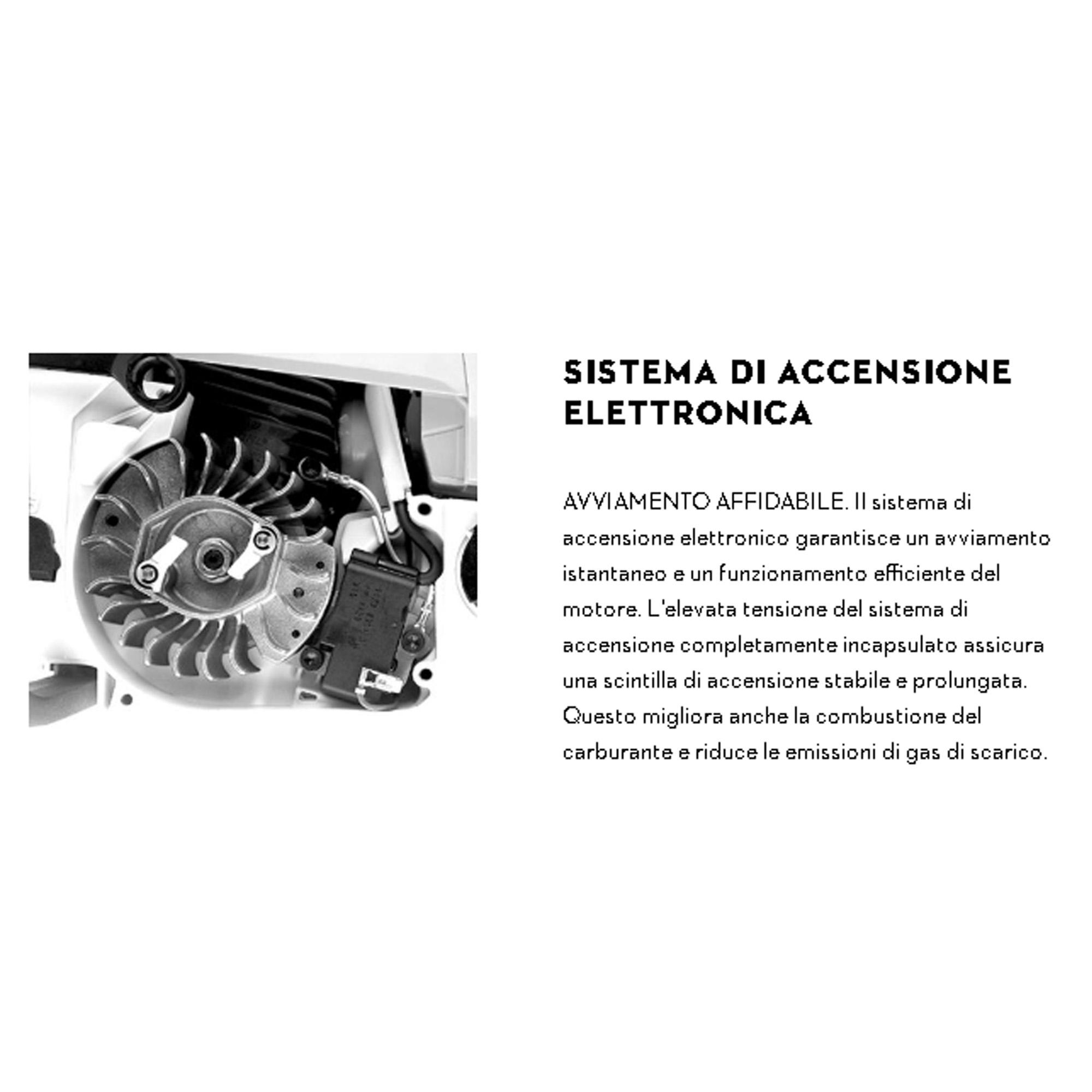 SISTEMA DI ACCENSIONE ELETTRONICA

AVVIAMENTO AFFIDABILE. Il sistema di accensione elettronico garantisce un avviamento istantaneo e un funzionamento efficiente del motore. L'elevata tensione del sistema di accensione completamente incapsulato assicura una scintilla di accensione stabile e prolungata. Questo migliora anche la combustione del carburante e riduce le emissioni di gas di scarico.